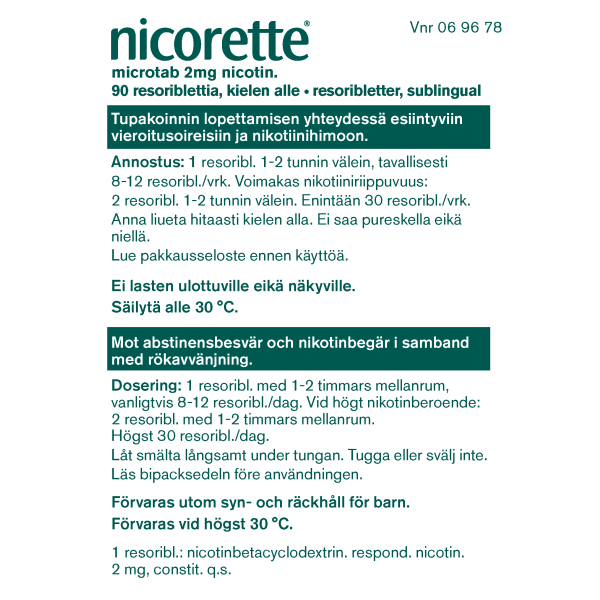 nicorette®

Vnr 06 96 78

microtab 2mg nicotin.
90 resoriblettia, kielen alle • resoribletter, sublingual

Tupakoinnin lopettamisen yhteydessä esiintyviin vieroitusoireisiin ja nikotiinihimoon.

Annostus: 1 resoribl. 1-2 tunnin välein, tavallisesti 8-12 resoribl./vrk. Voimakas nikotiiniriippuvuus: 2 resoribl. 1-2 tunnin välein. Enintään 30 resoribl./vrk.
Anna liueta hitaasti kielen alla. Ei saa pureskella eikä niellä.
Lue pakkausseloste ennen käyttöä.

Ei lasten ulottuville eikä näkyville.
Säilytä alle 30 °C.

Mot abstinensbesvär och nikotinbegär i samband med rökavvänjning.

Dosering: 1 resoribl. med 1-2 timmars mellanrum, vanligtvis 8-12 resoribl./dag. Vid högt nikotinberoende: 2 resoribl. med 1-2 timmars mellanrum.
Högst 30 resoribl./dag.
Låt smälta långsamt under tungan. Tugga eller svälj inte.
Läs bipacksedeln före användningen.

Förvaras utom syn- och räckhåll för barn.
Förvaras vid högst 30 °C.

1 resoribl.: nicotinbetacyclodextrin. respond. nicotin. 2 mg, constit. q.s.